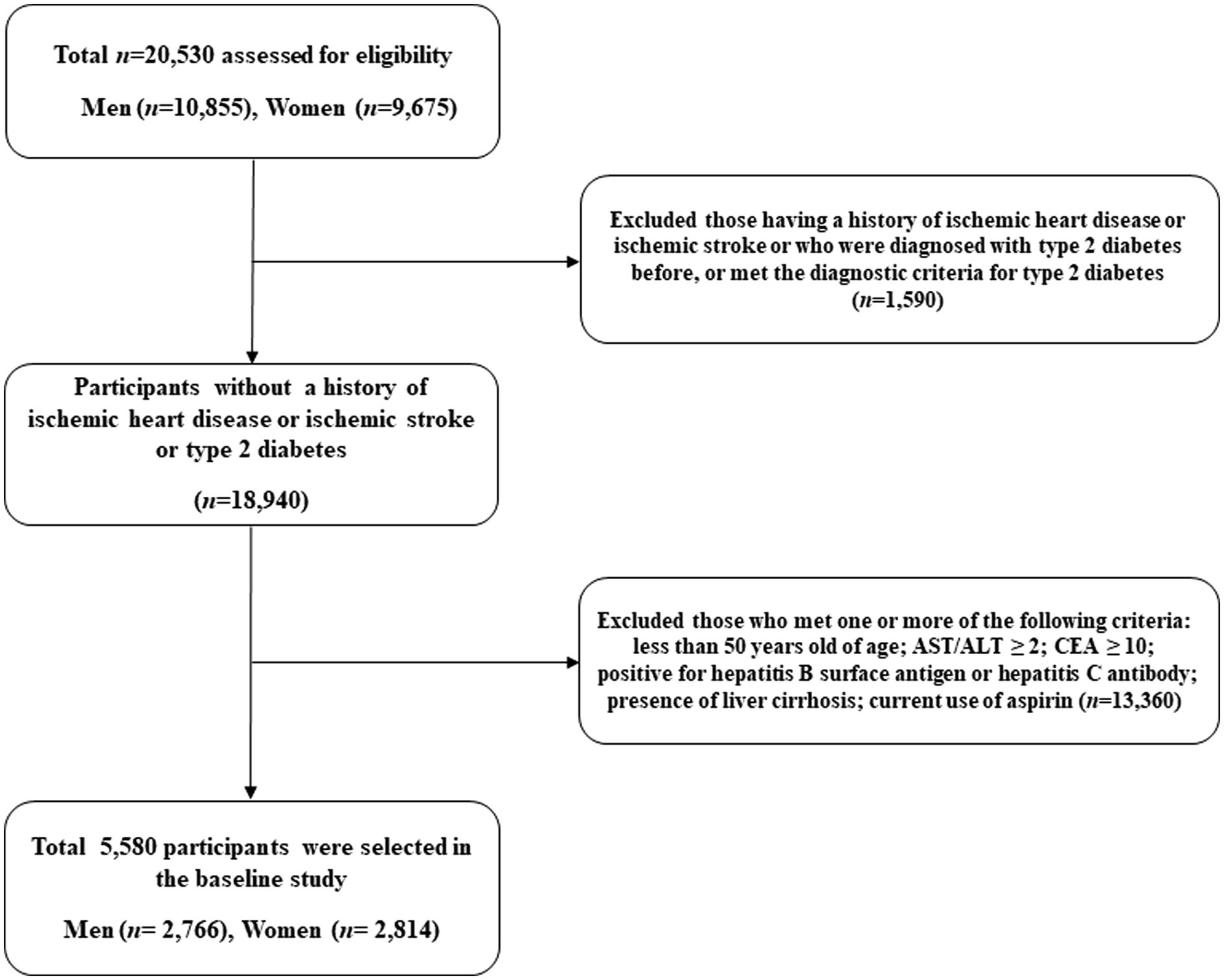 Total $n$=20,530 assessed for eligibility

Men ($n$=10,855), Women ($n$=9,675)

Excluded those having a history of ischemic heart disease or ischemic stroke or who were diagnosed with type 2 diabetes before, or met the diagnostic criteria for type 2 diabetes ($n$=1,590)

Participants without a history of ischemic heart disease or ischemic stroke or type 2 diabetes

($n$=18,940)

Excluded those who met one or more of the following criteria: less than 50 years old of age; AST/ALT $\geq$ 2; CEA $\geq$ 10; positive for hepatitis B surface antigen or hepatitis C antibody; presence of liver cirrhosis; current use of aspirin ($n$=13,360)

Total 5,580 participants were selected in the baseline study

Men ($n$= 2,766), Women ($n$= 2,814)